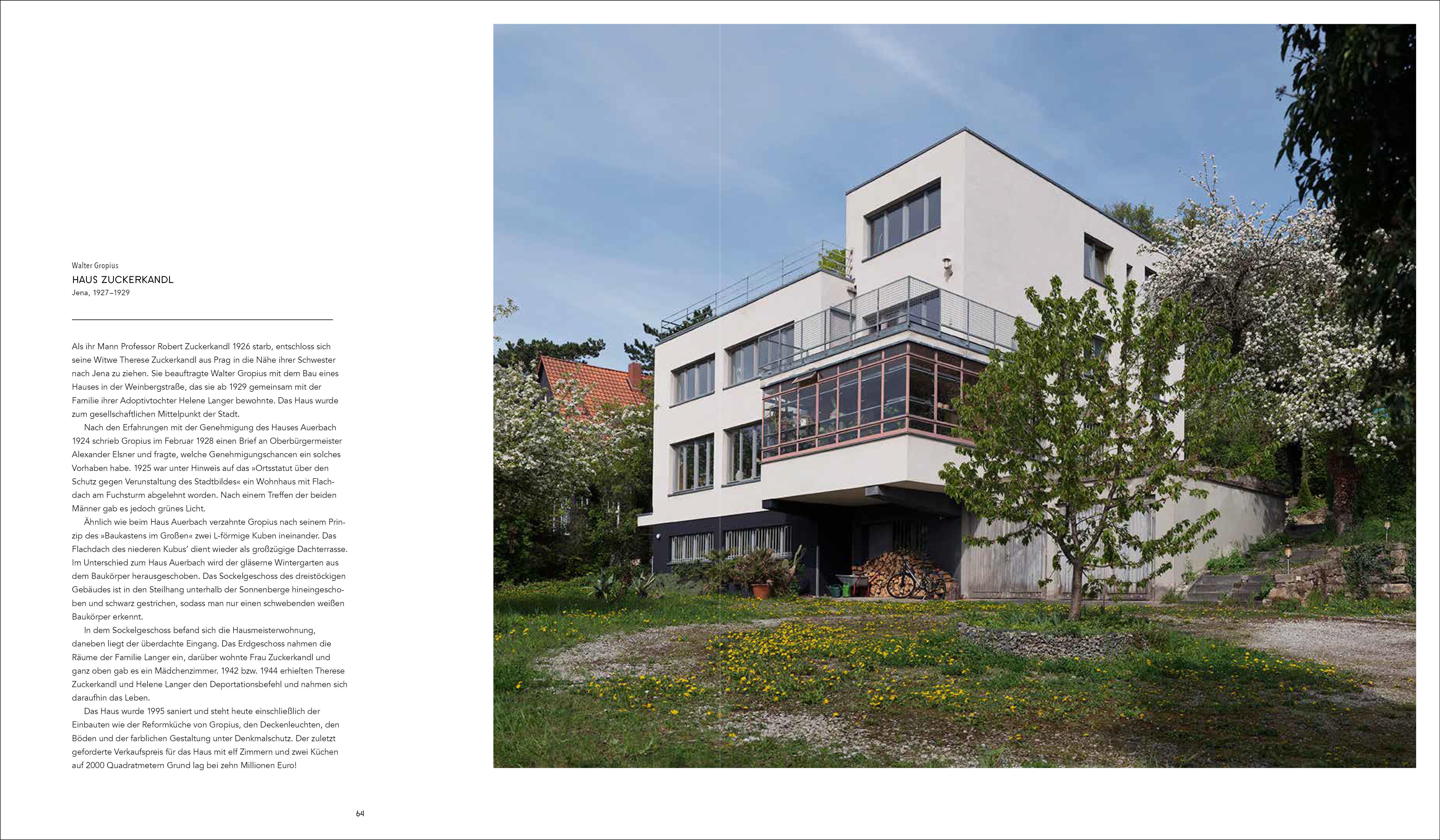 Walter Gropius
HAUS ZUCKERKANDL
Jena, 1927–1929

Als ihr Mann Professor Robert Zuckerkandl 1926 starb, entschloss sich seine Witwe Therese Zuckerkandl aus Prag in die Nähe ihrer Schwester nach Jena zu ziehen. Sie beauftragte Walter Gropius mit dem Bau eines Hauses in der Weinbergstraße, das sie ab 1929 gemeinsam mit der Familie ihrer Adoptivtochter Helene Langer bewohnte. Das Haus wurde zum gesellschaftlichen Mittelpunkt der Stadt.

Nach den Erfahrungen mit der Genehmigung des Hauses Auerbach 1924 schrieb Gropius im Februar 1928 einen Brief an Oberbürgermeister Alexander Elsner und fragte, welche Genehmigungschancen ein solches Vorhaben habe. 1925 war unter Hinweis auf das »Ortsstatut über den Schutz gegen Verunstaltung des Stadtbildes« ein Wohnhaus mit Flachdach am Fuchsturm abgelehnt worden. Nach einem Treffen der beiden Männer gab es jedoch grünes Licht.

Ähnlich wie beim Haus Auerbach verzahnte Gropius nach seinem Prinzip des »Baukastens im Großen« zwei L-förmige Kuben ineinander. Das Flachdach des niederen Kubus' dient wieder als großzügige Dachterrasse. Im Unterschied zum Haus Auerbach wird der gläserne Wintergarten aus dem Baukörper herausgeschoben. Das Sockelgeschoss des dreistöckigen Gebäudes ist in den Steilhang unterhalb der Sonnenberge hineingeschoben und schwarz gestrichen, sodass man nur einen schwebenden weißen Baukörper erkennt.

In dem Sockelgeschoss befand sich die Hausmeisterwohnung, daneben liegt der überdachte Eingang. Das Erdgeschoss nahmen die Räume der Familie Langer ein, darüber wohnte Frau Zuckerkandl und ganz oben gab es ein Mädchenzimmer. 1942 bzw. 1944 erhielten Therese Zuckerkandl und Helene Langer den Deportationsbefehl und nahmen sich daraufhin das Leben.

Das Haus wurde 1995 saniert und steht heute einschließlich der Einbauten wie der Reformküche von Gropius, den Deckenleuchten, den Böden und der farblichen Gestaltung unter Denkmalschutz. Der zuletzt geforderte Verkaufspreis für das Haus mit elf Zimmern und zwei Küchen auf 2000 Quadratmetern Grund lag bei zehn Millionen Euro!

64